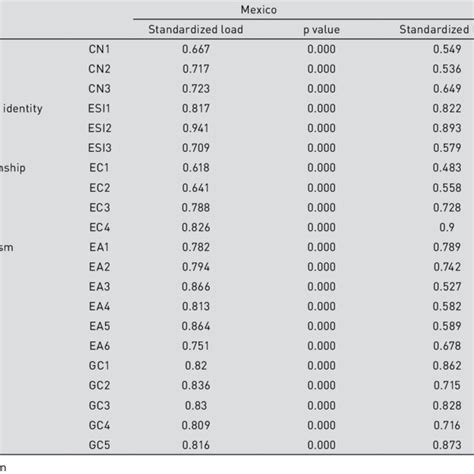 | | | Mexico | | |
|---|---|---|---|---|
| | | Standardized load | p value | Standardized |
| | CN1 | 0.667 | 0.000 | 0.549 |
| | CN2 | 0.717 | 0.000 | 0.536 |
| | CN3 | 0.723 | 0.000 | 0.649 |
| identity | ESI1 | 0.817 | 0.000 | 0.822 |
| | ESI2 | 0.941 | 0.000 | 0.893 |
| | ESI3 | 0.709 | 0.000 | 0.579 |
| nship | EC1 | 0.618 | 0.000 | 0.483 |
| | EC2 | 0.641 | 0.000 | 0.558 |
| | EC3 | 0.788 | 0.000 | 0.728 |
| | EC4 | 0.826 | 0.000 | 0.9 |
| sm | EA1 | 0.782 | 0.000 | 0.789 |
| | EA2 | 0.794 | 0.000 | 0.742 |
| | EA3 | 0.866 | 0.000 | 0.527 |
| | EA4 | 0.813 | 0.000 | 0.582 |
| | EA5 | 0.864 | 0.000 | 0.589 |
| | EA6 | 0.751 | 0.000 | 0.678 |
| | GC1 | 0.82 | 0.000 | 0.862 |
| | GC2 | 0.836 | 0.000 | 0.715 |
| | GC3 | 0.83 | 0.000 | 0.828 |
| | GC4 | 0.809 | 0.000 | 0.716 |
| | GC5 | 0.816 | 0.000 | 0.873 |

n